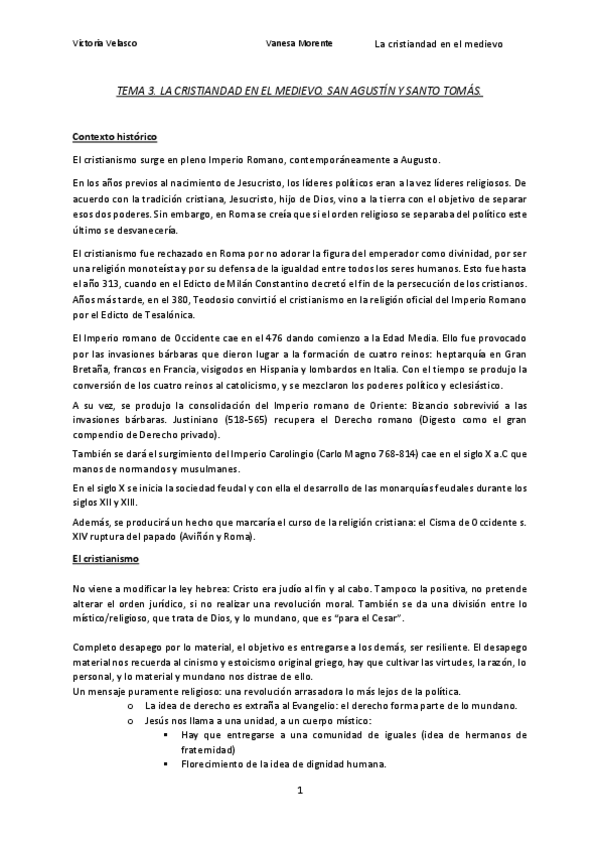 Victoria Velasco Vanesa Morente La cristiandad en el medievo

TEMA 3. LA CRISTIANDAD EN EL MEDIEVO. SAN AGUSTÍN Y SANTO TOMÁS.

Contexto histórico

El cristianismo surge en pleno Imperio Romano, contemporáneamente a Augusto.

En los años previos al nacimiento de Jesucristo, los líderes políticos eran a la vez líderes religiosos. De acuerdo con la tradición cristiana, Jesucristo, hijo de Dios, vino a la tierra con el objetivo de separar esos dos poderes. Sin embargo, en Roma se creía que si el orden religioso se separaba del político este último se desvanecería.

El cristianismo fue rechazado en Roma por no adorar la figura del emperador como divinidad, por ser una religión monoteísta y por su defensa de la igualdad entre todos los seres humanos. Esto fue hasta el año 313, cuando en el Edicto de Milán Constantino decretó el fin de la persecución de los cristianos. Años más tarde, en el 380, Teodosio convirtió el cristianismo en la religión oficial del Imperio Romano por el Edicto de Tesalónica.

El Imperio romano de Occidente cae en el 476 dando comienzo a la Edad Media. Ello fue provocado por las invasiones bárbaras que dieron lugar a la formación de cuatro reinos: heptarquía en Gran Bretaña, francos en Francia, visigodos en Hispania y lombardos en Italia. Con el tiempo se produjo la conversión de los cuatro reinos al catolicismo, y se mezclaron los poderes político y eclesiástico.

A su vez, se produjo la consolidación del Imperio romano de Oriente: Bizancio sobrevivió a las invasiones bárbaras. Justiniano (518-565) recupera el Derecho romano (Digesto como el gran compendio de Derecho privado).

También se dará el surgimiento del Imperio Carolingio (Carlo Magno 768-814) cae en el siglo X a.C que manos de normandos y musulmanes.

En el siglo X se inicia la sociedad feudal y con ella el desarrollo de las monarquías feudales durante los siglos XII y XIII.

Además, se producirá un hecho que marcaría el curso de la religión cristiana: el Cisma de Occidente s. XIV ruptura del papado (Aviñón y Roma).

El cristianismo

No viene a modificar la ley hebrea: Cristo era judío al fin y al cabo. Tampoco la positiva, no pretende alterar el orden jurídico, si no realizar una revolución moral. También se da una división entre lo místico/religioso, que trata de Dios, y lo mundano, que es "para el Cesar".

Completo desapego por lo material, el objetivo es entregarse a los demás, ser resiliente. El desapego material nos recuerda al cinismo y estoicismo original griego, hay que cultivar las virtudes, la razón, lo personal, y lo material y mundano nos distrae de ello.
Un mensaje puramente religioso: una revolución arrasadora lo más lejos de la política.
o La idea de derecho es extraña al Evangelio: el derecho forma parte de lo mundano.
o Jesús nos llama a una unidad, a un cuerpo místico:
▪ Hay que entregarse a una comunidad de iguales (idea de hermanos de fraternidad)
▪ Florecimiento de la idea de dignidad humana.

1